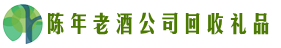 陈年老酒公司回收礼品